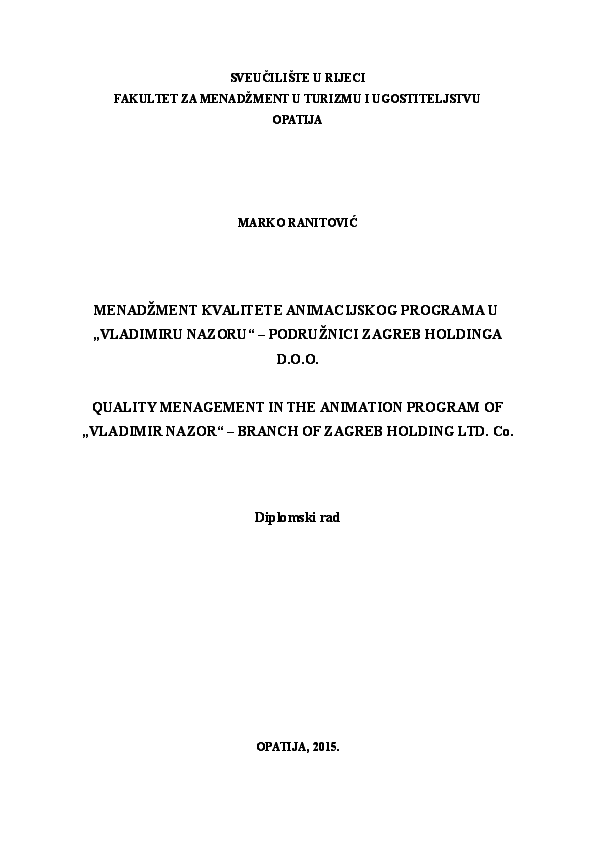 SVEUČILIŠTE U RIJECI
FAKULTET ZA MENADŽMENT U TURIZMU I UGOSTITELJSTVU
OPATIJA

MARKO RANITOVIĆ

MENADŽMENT KVALITETE ANIMACIJSKOG PROGRAMA U „VLADIMIRU NAZORU“ – PODRUŽNICI ZAGREB HOLDINGA D.O.O.

QUALITY MENAGEMENT IN THE ANIMATION PROGRAM OF „VLADIMIR NAZOR“ – BRANCH OF ZAGREB HOLDING LTD. Co.

Diplomski rad

OPATIJA, 2015.